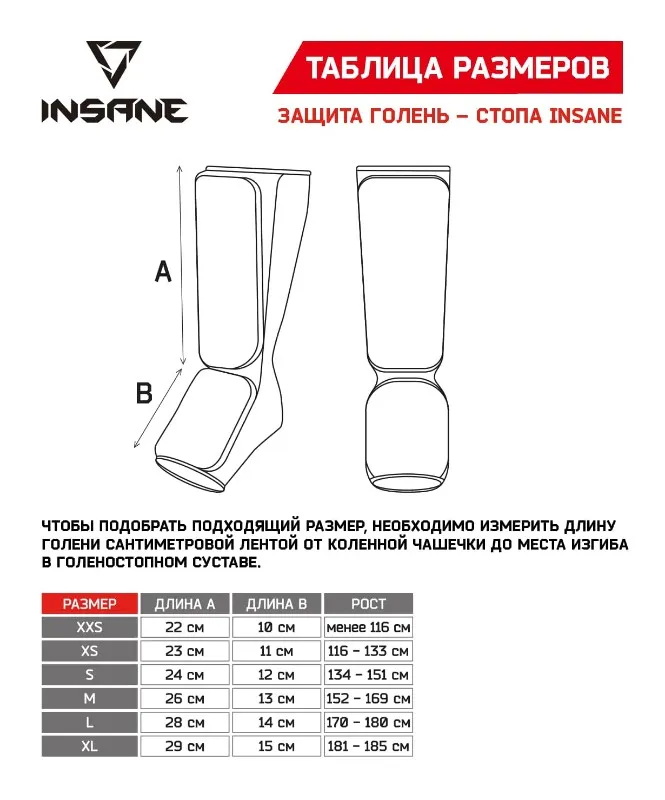 INSANE

ТАБЛИЦА РАЗМЕРОВ

ЗАЩИТА ГОЛЕНЬ – СТОПА INSANE

A

B

ЧТОБЫ ПОДОБРАТЬ ПОДХОДЯЩИЙ РАЗМЕР, НЕОБХОДИМО ИЗМЕРИТЬ ДЛИНУ ГОЛЕНИ САНТИМЕТРОВОЙ ЛЕНТОЙ ОТ КОЛЕННОЙ ЧАШЕЧКИ ДО МЕСТА ИЗГИБА В ГОЛЕНОСТОПНОМ СУСТАВЕ.

| РАЗМЕР | ДЛИНА А | ДЛИНА В | РОСТ |
|---|---|---|---|
| XXS | 22 см | 10 см | менее 116 см |
| XS | 23 см | 11 см | 116 – 133 см |
| S | 24 см | 12 см | 134 – 151 см |
| M | 26 см | 13 см | 152 – 169 см |
| L | 28 см | 14 см | 170 – 180 см |
| XL | 29 см | 15 см | 181 – 185 см |